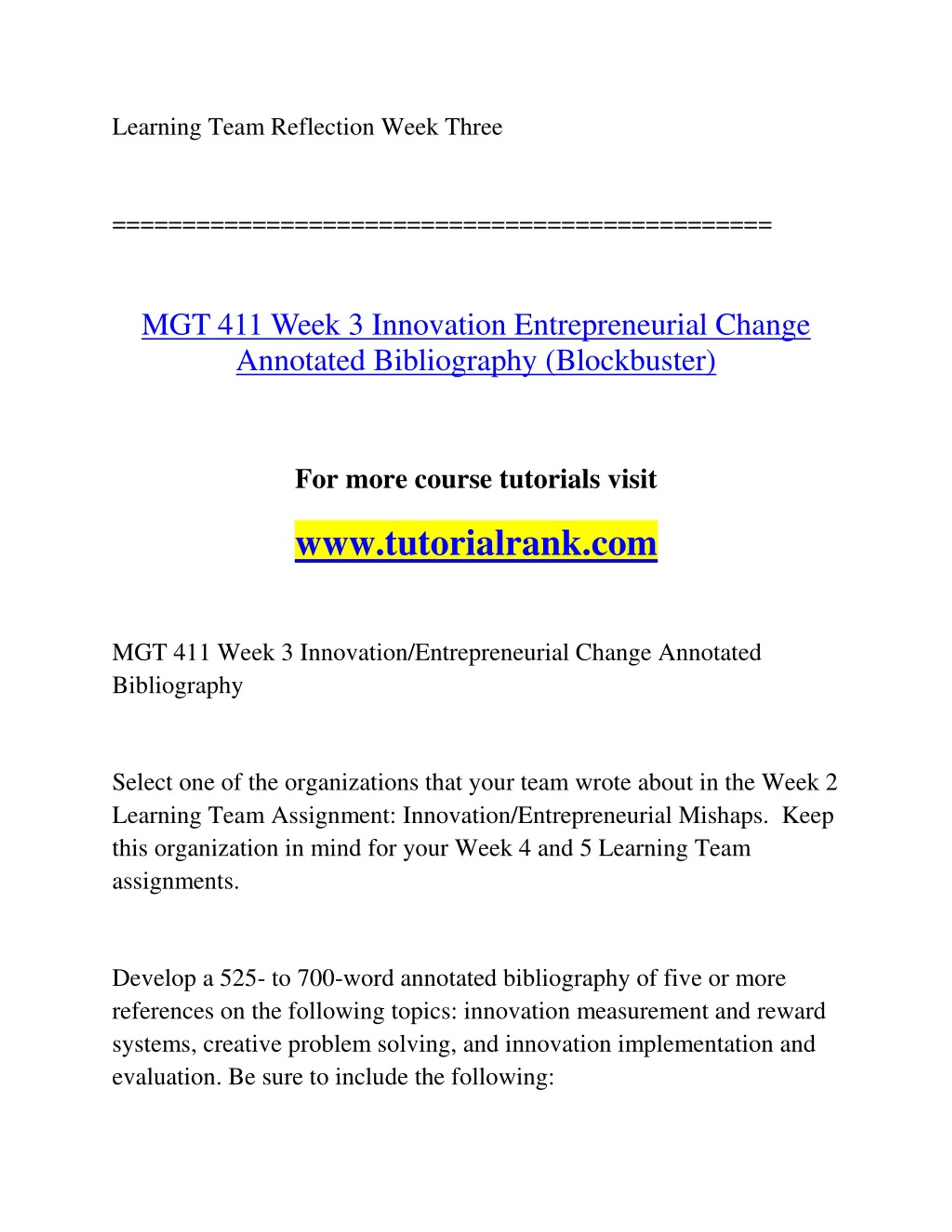 Learning Team Reflection Week Three

==============================================

MGT 411 Week 3 Innovation Entrepreneurial Change Annotated Bibliography (Blockbuster)

For more course tutorials visit

www.tutorialrank.com

MGT 411 Week 3 Innovation/Entrepreneurial Change Annotated Bibliography

Select one of the organizations that your team wrote about in the Week 2 Learning Team Assignment: Innovation/Entrepreneurial Mishaps. Keep this organization in mind for your Week 4 and 5 Learning Team assignments.

Develop a 525- to 700-word annotated bibliography of five or more references on the following topics: innovation measurement and reward systems, creative problem solving, and innovation implementation and evaluation. Be sure to include the following: